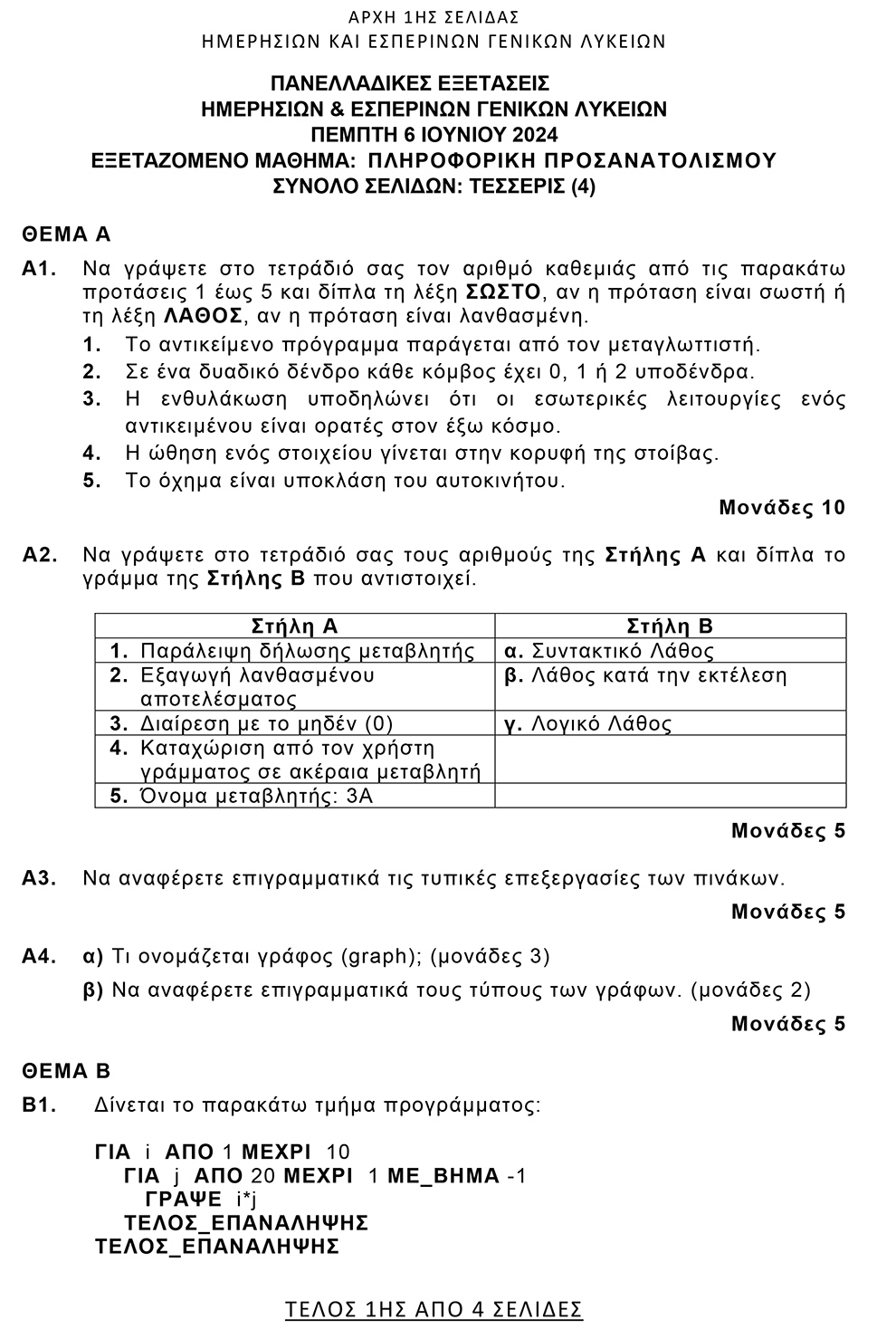 ΑΡΧΗ 1ΗΣ ΣΕΛΙΔΑΣ
ΗΜΕΡΗΣΙΩΝ ΚΑΙ ΕΣΠΕΡΙΝΩΝ ΓΕΝΙΚΩΝ ΛΥΚΕΙΩΝ

ΠΑΝΕΛΛΑΔΙΚΕΣ ΕΞΕΤΑΣΕΙΣ
ΗΜΕΡΗΣΙΩΝ & ΕΣΠΕΡΙΝΩΝ ΓΕΝΙΚΩΝ ΛΥΚΕΙΩΝ
ΠΕΜΠΤΗ 6 ΙΟΥΝΙΟΥ 2024
ΕΞΕΤΑΖΟΜΕΝΟ ΜΑΘΗΜΑ: ΠΛΗΡΟΦΟΡΙΚΗ ΠΡΟΣΑΝΑΤΟΛΙΣΜΟΥ
ΣΥΝΟΛΟ ΣΕΛΙΔΩΝ: ΤΕΣΣΕΡΙΣ (4)

ΘΕΜΑ Α

Α1. Να γράψετε στο τετράδιό σας τον αριθμό καθεμιάς από τις παρακάτω προτάσεις 1 έως 5 και δίπλα τη λέξη ΣΩΣΤΟ, αν η πρόταση είναι σωστή ή τη λέξη ΛΑΘΟΣ, αν η πρόταση είναι λανθασμένη.
1. Το αντικείμενο πρόγραμμα παράγεται από τον μεταγλωττιστή.
2. Σε ένα δυαδικό δένδρο κάθε κόμβος έχει 0, 1 ή 2 υποδένδρα.
3. Η ενθυλάκωση υποδηλώνει ότι οι εσωτερικές λειτουργίες ενός αντικειμένου είναι ορατές στον έξω κόσμο.
4. Η ώθηση ενός στοιχείου γίνεται στην κορυφή της στοίβας.
5. Το όχημα είναι υποκλάση του αυτοκινήτου.

Μονάδες 10

Α2. Να γράψετε στο τετράδιό σας τους αριθμούς της Στήλης Α και δίπλα το γράμμα της Στήλης Β που αντιστοιχεί.

| Στήλη Α | Στήλη Β |
|---|---|
| 1. Παράλειψη δήλωσης μεταβλητής | α. Συντακτικό Λάθος |
| 2. Εξαγωγή λανθασμένου αποτελέσματος | β. Λάθος κατά την εκτέλεση |
| 3. Διαίρεση με το μηδέν (0) | γ. Λογικό Λάθος |
| 4. Καταχώριση από τον χρήστη γράμματος σε ακέραια μεταβλητή | |
| 5. Όνομα μεταβλητής: 3Α | |

Μονάδες 5

Α3. Να αναφέρετε επιγραμματικά τις τυπικές επεξεργασίες των πινάκων.

Μονάδες 5

Α4. α) Τι ονομάζεται γράφος (graph); (μονάδες 3)
β) Να αναφέρετε επιγραμματικά τους τύπους των γράφων. (μονάδες 2)

Μονάδες 5

ΘΕΜΑ Β

Β1. Δίνεται το παρακάτω τμήμα προγράμματος:

ΓΙΑ i ΑΠΟ 1 ΜΕΧΡΙ 10
ΓΙΑ j ΑΠΟ 20 ΜΕΧΡΙ 1 ΜΕ_ΒΗΜΑ -1
ΓΡΑΨΕ i*j
ΤΕΛΟΣ_ΕΠΑΝΑΛΗΨΗΣ
ΤΕΛΟΣ_ΕΠΑΝΑΛΗΨΗΣ

ΤΕΛΟΣ 1ΗΣ ΑΠΟ 4 ΣΕΛΙΔΕΣ